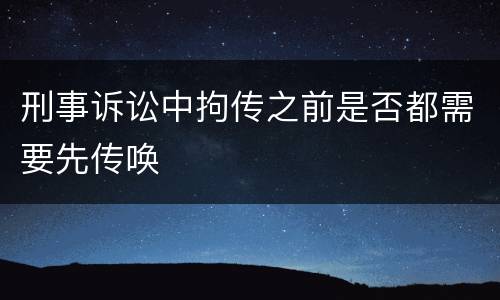 刑事诉讼中拘传之前是否都需要先传唤